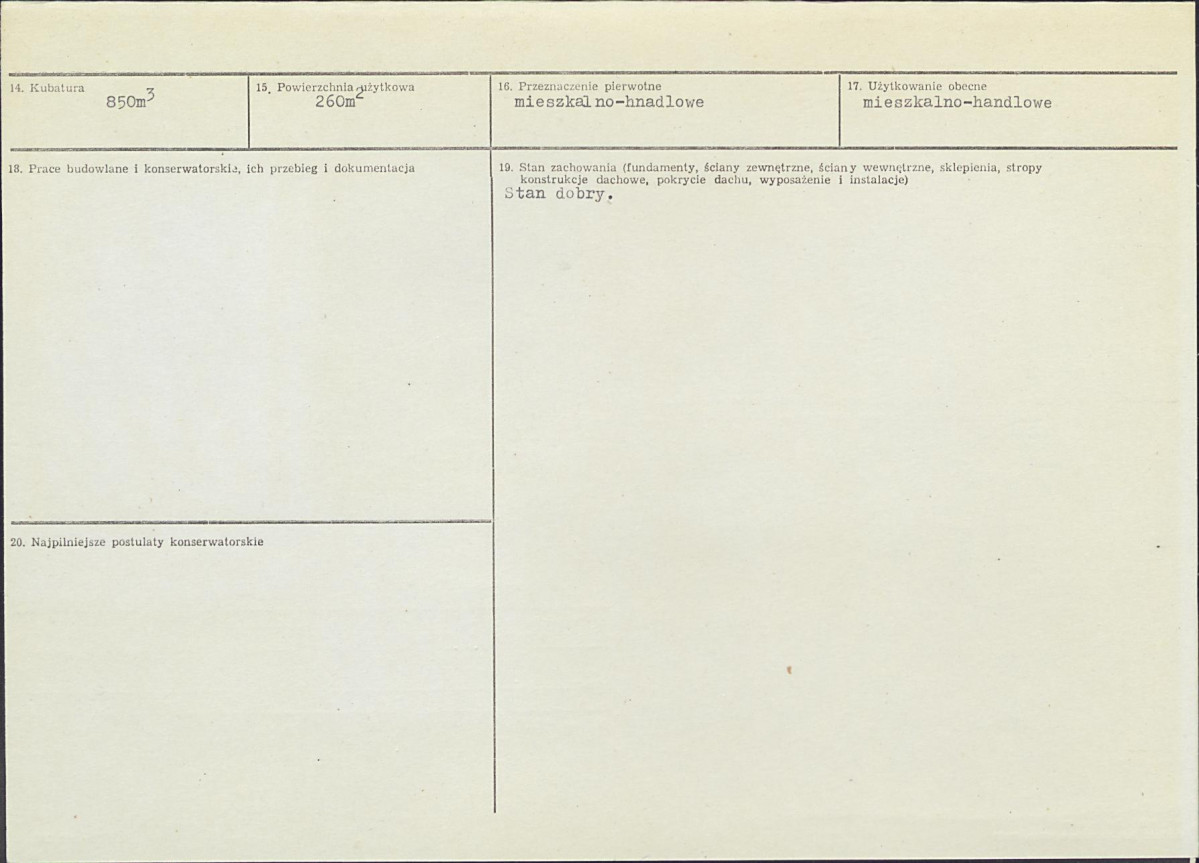 14. Kubatura
$850m^3$

15. Powierzchnia użytkowa
$260m^2$

16. Przeznaczenie pierwotne
mieszkal no-hnadlowe

17. Użytkowanie obecne
mieszkalno-handlowe

18. Prace budowlane i konserwatorskie, ich przebieg i dokumentacja

20. Najpilniejsze postulaty konserwatorskie

19. Stan zachowania (fundamenty, ściany zewnętrzne, ściany wewnętrzne, sklepienia, stropy konstrukcje dachowe, pokrycie dachu, wyposażenie i instalacje)
Stan dobry.